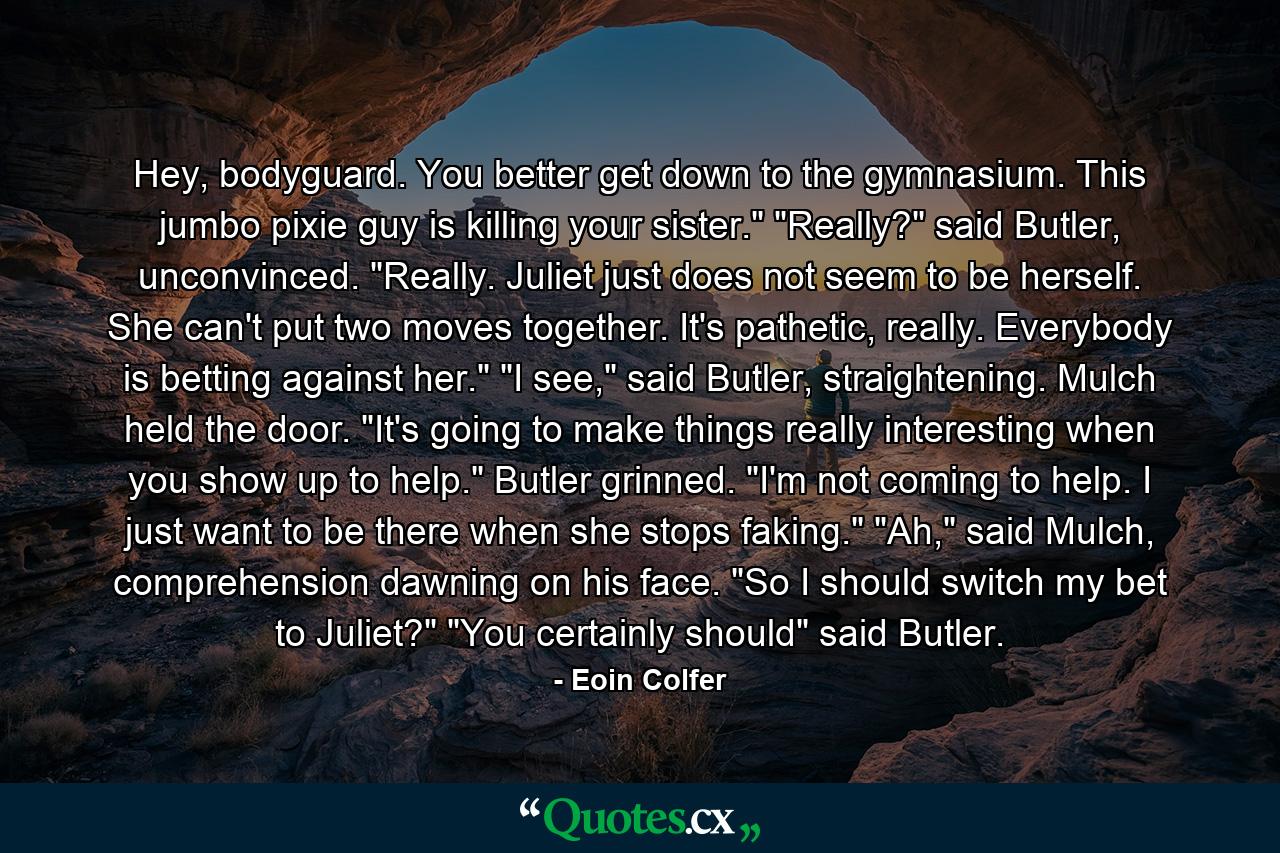 Hey, bodyguard. You better get down to the gymnasium. This jumbo pixie guy is killing your sister." "Really?" said Butler, unconvinced. "Really. Juliet just does not seem to be herself. She can't put two moves together. It's pathetic, really. Everybody is betting against her." "I see," said Butler, straightening. Mulch held the door. "It's going to make things really interesting when you show up to help." Butler grinned. "I'm not coming to help. I just want to be there when she stops faking." "Ah," said Mulch, comprehension dawning on his face. "So I should switch my bet to Juliet?" "You certainly should" said Butler.

- Eoin Colfer

“Quotes.cx„